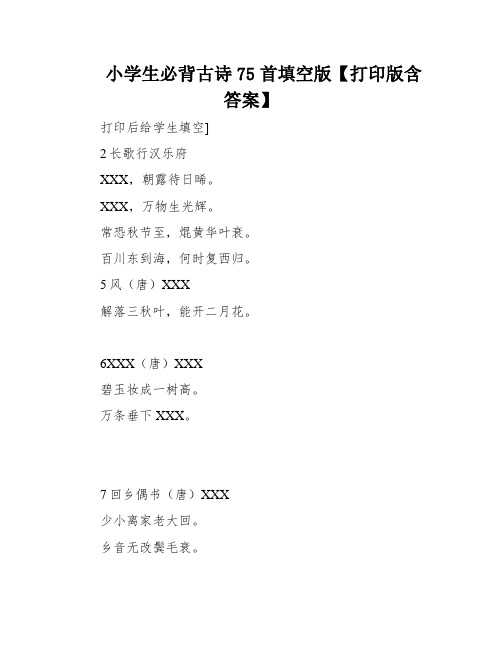 小学生必背古诗 75 首填空版【打印版含答案】

打印后给学生填空]

2 长歌行汉乐府

XXX，朝露待日晞。

XXX，万物生光辉。

常恐秋节至，焜黄华叶衰。

百川东到海，何时复西归。

5 风（唐）XXX

解落三秋叶，能开二月花。

6XXX（唐）XXX

碧玉妆成一树高。

万条垂下 XXX。

7 回乡偶书（唐）XXX

少小离家老大回。

乡音无改鬓毛衰。